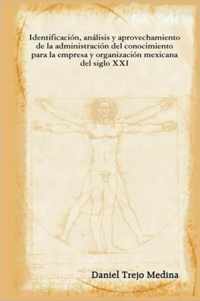 Identificación, análisis y aprovechamiento de la administración del conocimiento para la empresa y organización mexicana del siglo XXI

Daniel Trejo Medina